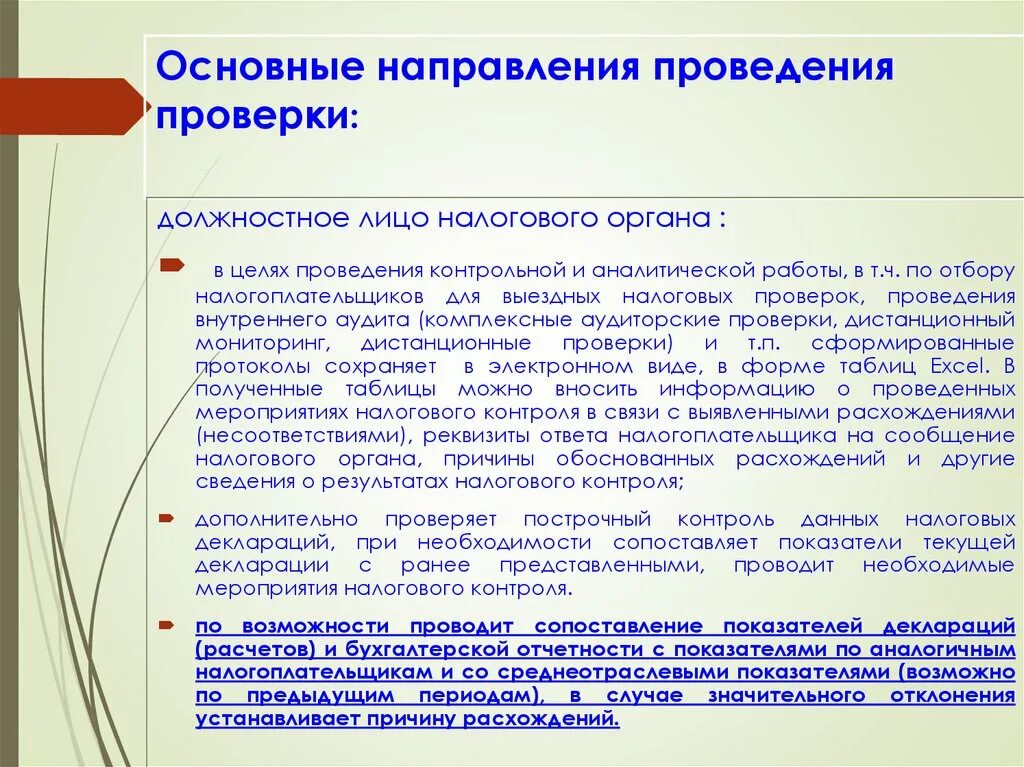 Основные направления проведения проверки:

должностное лицо налогового органа :

в целях проведения контрольной и аналитической работы, в т.ч. по отбору налогоплательщиков для выездных налоговых проверок, проведения внутреннего аудита (комплексные аудиторские проверки, дистанционный мониторинг, дистанционные проверки) и т.п. сформированные протоколы сохраняет в электронном виде, в форме таблиц Excel. В полученные таблицы можно вносить информацию о проведенных мероприятиях налогового контроля в связи с выявленными расхождениями (несоответствиями), реквизиты ответа налогоплательщика на сообщение налогового органа, причины обоснованных расхождений и другие сведения о результатах налогового контроля;

дополнительно проверяет построчный контроль данных налоговых деклараций, при необходимости сопоставляет показатели текущей декларации с ранее представленными, проводит необходимые мероприятия налогового контроля.

по возможности проводит сопоставление показателей деклараций (расчетов) и бухгалтерской отчетности с показателями по аналогичным налогоплательщикам и со среднеотраслевыми показателями (возможно по предыдущим периодам), в случае значительного отклонения устанавливает причину расхождений.